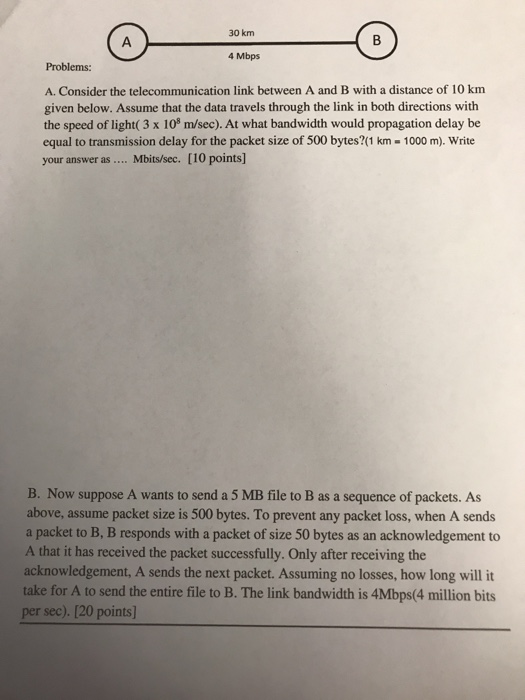 A

30 km

4 Mbps

B

Problems:

A. Consider the telecommunication link between A and B with a distance of 10 km given below. Assume that the data travels through the link in both directions with the speed of light( $3 \times 10^8$ m/sec). At what bandwidth would propagation delay be equal to transmission delay for the packet size of 500 bytes?(1 km = 1000 m). Write your answer as .... Mbits/sec. [10 points]

B. Now suppose A wants to send a 5 MB file to B as a sequence of packets. As above, assume packet size is 500 bytes. To prevent any packet loss, when A sends a packet to B, B responds with a packet of size 50 bytes as an acknowledgement to A that it has received the packet successfully. Only after receiving the acknowledgement, A sends the next packet. Assuming no losses, how long will it take for A to send the entire file to B. The link bandwidth is 4Mbps(4 million bits per sec). [20 points]